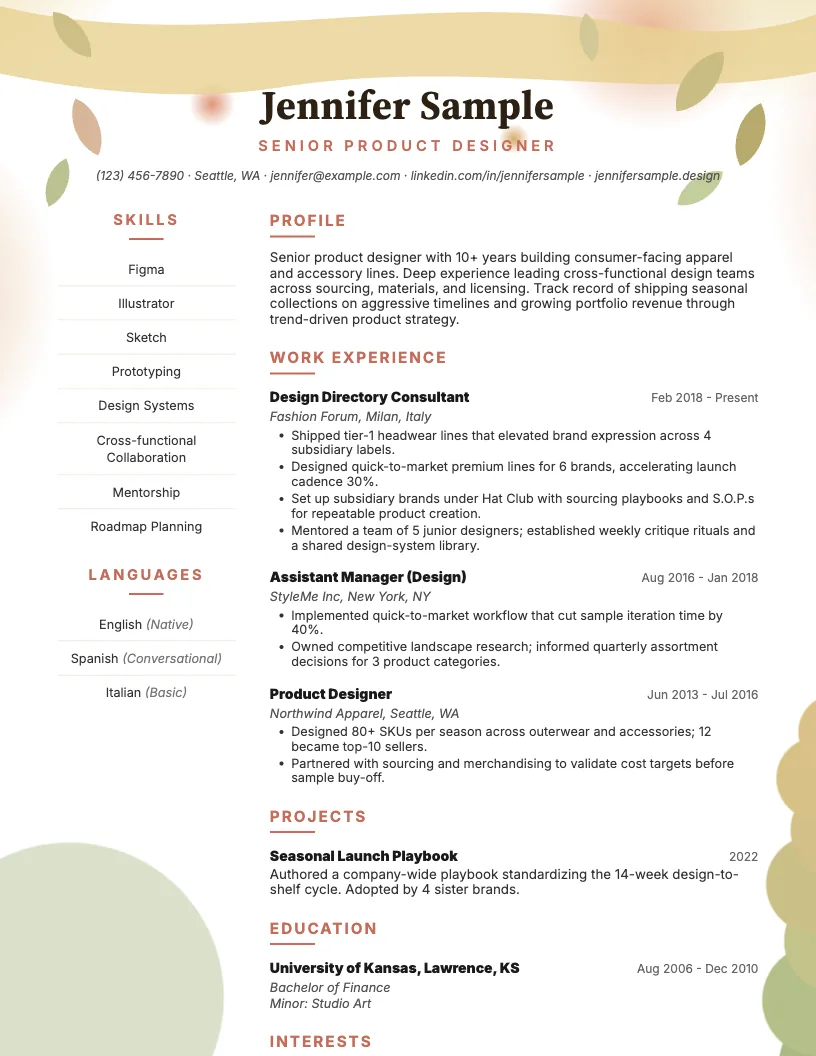 Jennifer Sample

SENIOR PRODUCT DESIGNER

(123) 456-7890 · Seattle, WA · jennifer@example.com · linkedin.com/in/jennifersample · jennifersample.design

SKILLS

Figma

Illustrator

Sketch

Prototyping

Design Systems

Cross-functional Collaboration

Mentorship

Roadmap Planning

LANGUAGES

English (Native)

Spanish (Conversational)

Italian (Basic)

PROFILE

Senior product designer with 10+ years building consumer-facing apparel and accessory lines. Deep experience leading cross-functional design teams across sourcing, materials, and licensing. Track record of shipping seasonal collections on aggressive timelines and growing portfolio revenue through trend-driven product strategy.

WORK EXPERIENCE

Design Directory Consultant
Feb 2018 - Present
Fashion Forum, Milan, Italy
• Shipped tier-1 headwear lines that elevated brand expression across 4 subsidiary labels.
• Designed quick-to-market premium lines for 6 brands, accelerating launch cadence 30%.
• Set up subsidiary brands under Hat Club with sourcing playbooks and S.O.P.s for repeatable product creation.
• Mentored a team of 5 junior designers; established weekly critique rituals and a shared design-system library.

Assistant Manager (Design)
Aug 2016 - Jan 2018
StyleMe Inc, New York, NY
• Implemented quick-to-market workflow that cut sample iteration time by 40%.
• Owned competitive landscape research; informed quarterly assortment decisions for 3 product categories.

Product Designer
Jun 2013 - Jul 2016
Northwind Apparel, Seattle, WA
• Designed 80+ SKUs per season across outerwear and accessories; 12 became top-10 sellers.
• Partnered with sourcing and merchandising to validate cost targets before sample buy-off.

PROJECTS

Seasonal Launch Playbook
2022
Authored a company-wide playbook standardizing the 14-week design-to-shelf cycle. Adopted by 4 sister brands.

EDUCATION

University of Kansas, Lawrence, KS
Aug 2006 - Dec 2010
Bachelor of Finance
Minor: Studio Art

INTERESTS